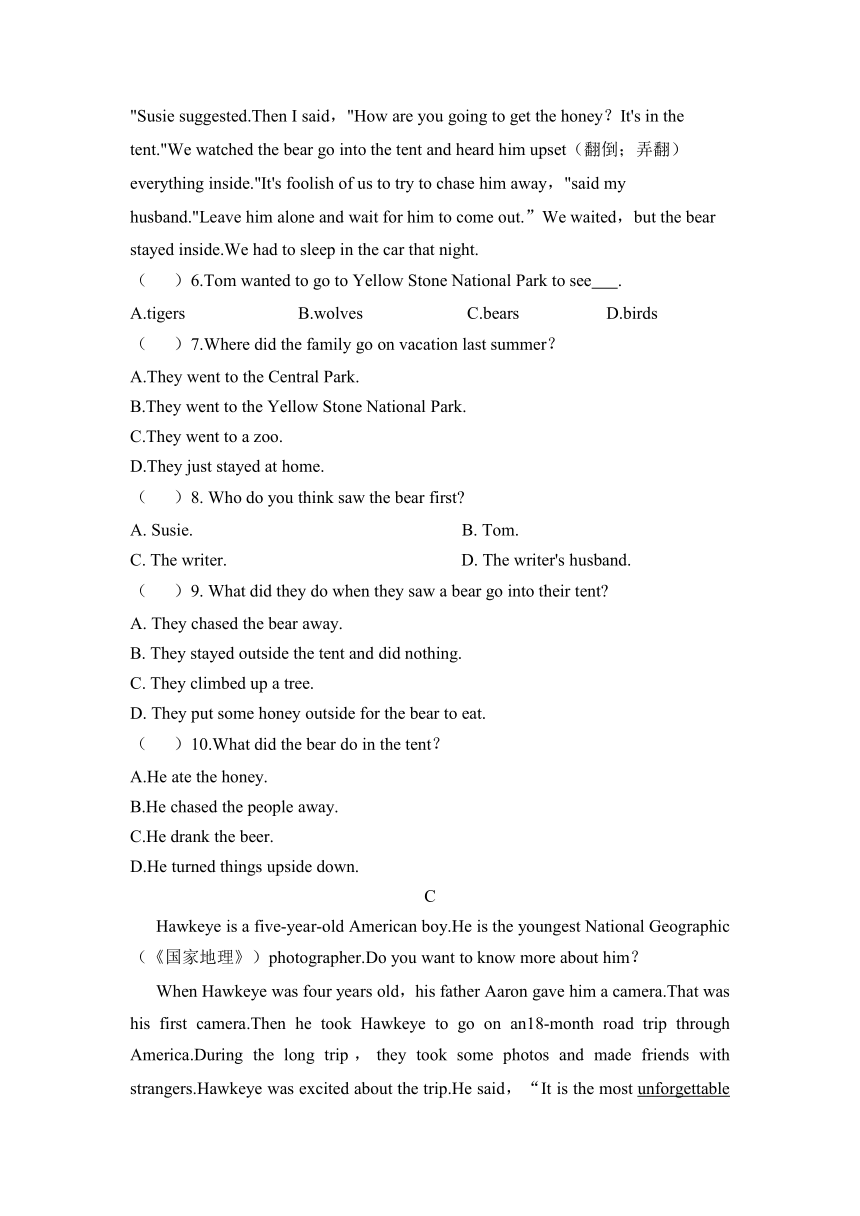 "Susie suggested.Then I said，"How are you going to get the honey？It's in the tent."We watched the bear go into the tent and heard him upset（翻倒；弄翻）everything inside."It's foolish of us to try to chase him away，"said my husband."Leave him alone and wait for him to come out.”We waited，but the bear stayed inside.We had to sleep in the car that night.

（　　）6.Tom wanted to go to Yellow Stone National Park to see___.

A.tigers　　B.wolves　　C.bears　　D.birds

（　　）7.Where did the family go on vacation last summer？

A.They went to the Central Park.

B.They went to the Yellow Stone National Park.

C.They went to a zoo.

D.They just stayed at home.

（　　）8. Who do you think saw the bear first?

A. Susie.　　B. Tom.

C. The writer.　　D. The writer's husband.

（　　）9. What did they do when they saw a bear go into their tent?

A. They chased the bear away.

B. They stayed outside the tent and did nothing.

C. They climbed up a tree.

D. They put some honey outside for the bear to eat.

（　　）10.What did the bear do in the tent？

A.He ate the honey.

B.He chased the people away.

C.He drank the beer.

D.He turned things upside down.

C

Hawkeye is a five-year-old American boy.He is the youngest National Geographic（《国家地理》）photographer.Do you want to know more about him？

When Hawkeye was four years old，his father Aaron gave him a camera.That was his first camera.Then he took Hawkeye to go on an18-month road trip through America.During the long trip，they took some photos and made friends with strangers.Hawkeye was excited about the trip.He said，“It is the most unforgettable